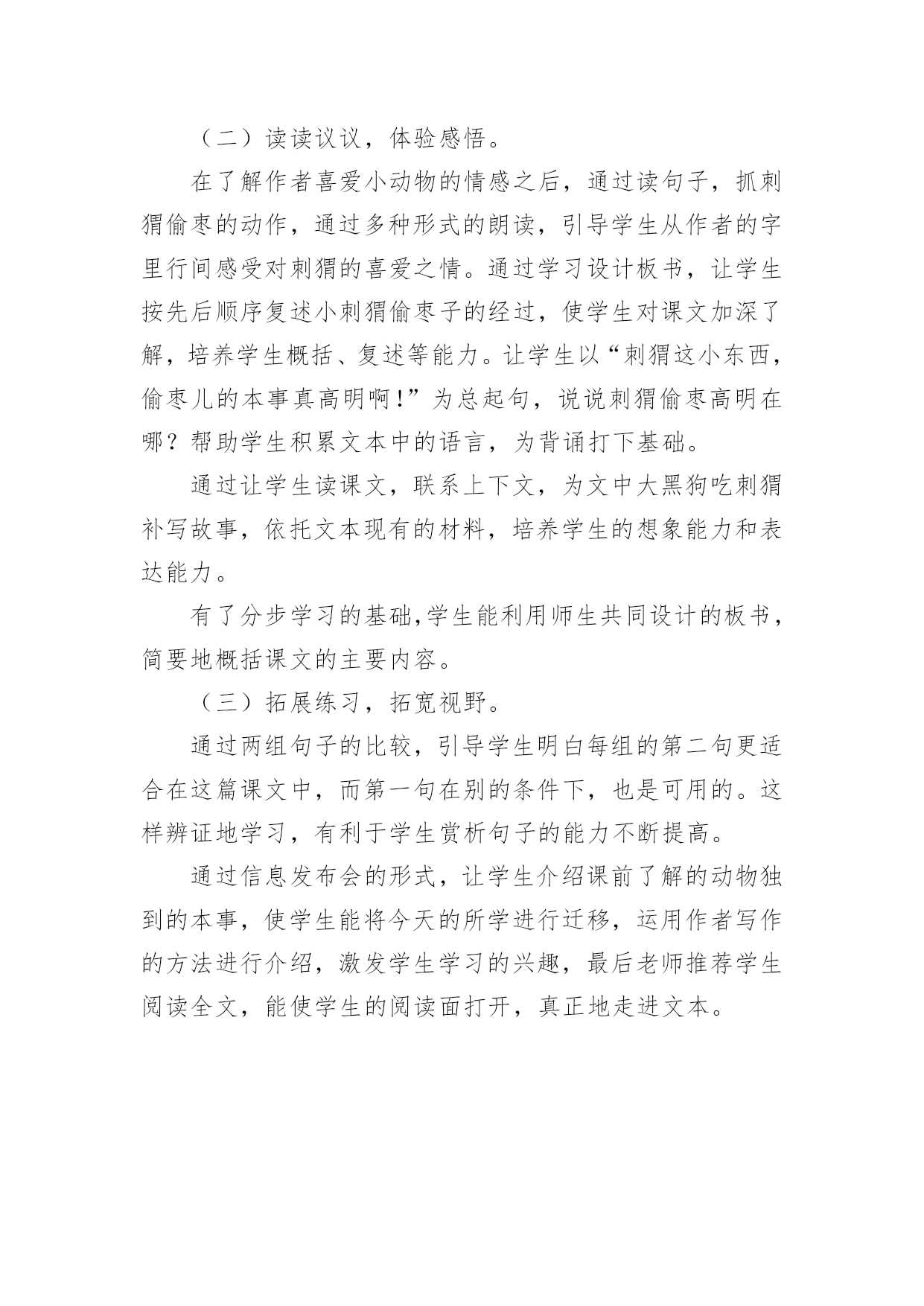 （二）读读议议，体验感悟。

在了解作者喜爱小动物的情感之后，通过读句子，抓刺猬偷枣的动作，通过多种形式的朗读，引导学生从作者的字里行间感受对刺猬的喜爱之情。通过学习设计板书，让学生按先后顺序复述小刺猬偷枣子的经过，使学生对课文加深了解，培养学生概括、复述等能力。让学生以“刺猬这小东西，偷枣儿的本事真高明啊!”为总起句，说说刺猬偷枣高明在哪？帮助学生积累文本中的语言，为背诵打下基础。

通过让学生读课文，联系上下文，为文中大黑狗吃刺猬补写故事，依托文本现有的材料，培养学生的想象能力和表达能力。

有了分步学习的基础,学生能利用师生共同设计的板书，简要地概括课文的主要内容。

（三）拓展练习，拓宽视野。

通过两组句子的比较，引导学生明白每组的第二句更适合在这篇课文中，而第一句在别的条件下，也是可用的。这样辨证地学习，有利于学生赏析句子的能力不断提高。

通过信息发布会的形式，让学生介绍课前了解的动物独到的本事，使学生能将今天的所学进行迁移，运用作者写作的方法进行介绍，激发学生学习的兴趣，最后老师推荐学生阅读全文，能使学生的阅读面打开，真正地走进文本。